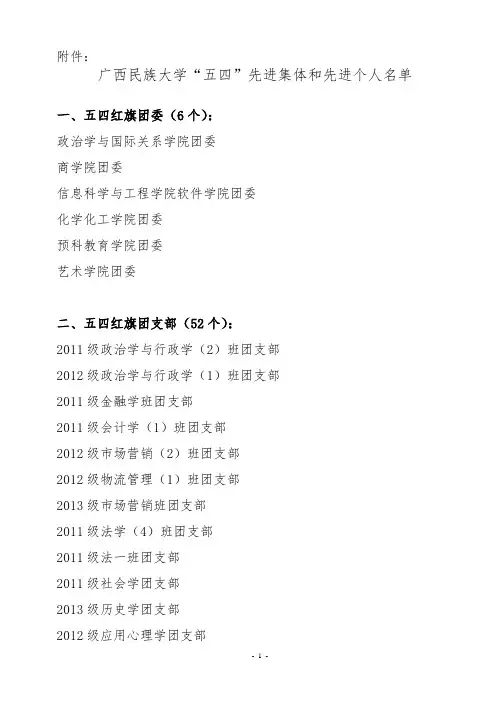 附件：

广西民族大学“五四”先进集体和先进个人名单

一、五四红旗团委（6个）：

政治学与国际关系学院团委

商学院团委

信息科学与工程学院软件学院团委

化学化工学院团委

预科教育学院团委

艺术学院团委

二、五四红旗团支部（52个）：

2011级政治学与行政学（2）班团支部

2012级政治学与行政学（1）班团支部

2011级金融学班团支部

2011级会计学（1）班团支部

2012级市场营销（2）班团支部

2012级物流管理（1）班团支部

2013级市场营销班团支部

2011级法学（4）班团支部

2011级法一班团支部

2011级社会学团支部

2013级历史学团支部

2012级应用心理学团支部

- 1 -